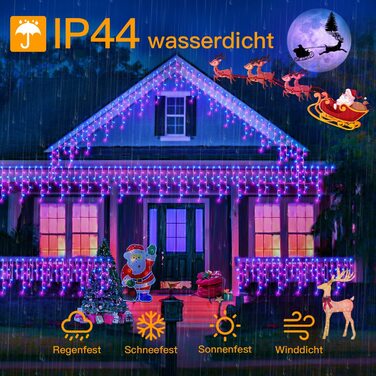 IP44 wasserdicht

Regenfest Schneefest Sonnenfest Winddicht